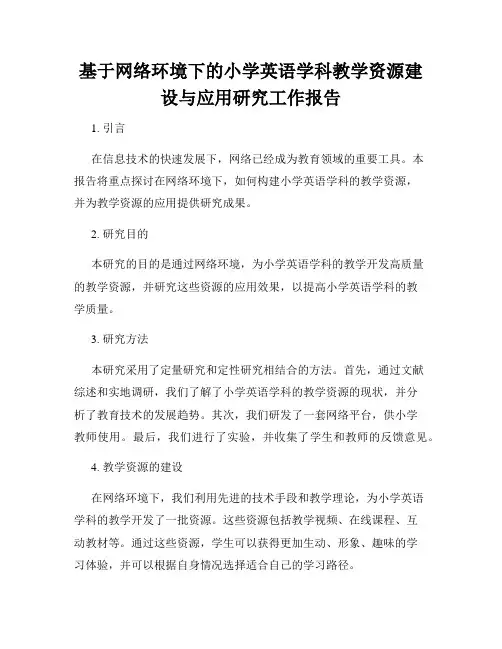 基于网络环境下的小学英语学科教学资源建设与应用研究工作报告

1. 引言

在信息技术的快速发展下，网络已经成为教育领域的重要工具。本报告将重点探讨在网络环境下，如何构建小学英语学科的教学资源，并为教学资源的应用提供研究成果。

2. 研究目的

本研究的目的是通过网络环境，为小学英语学科的教学开发高质量的教学资源，并研究这些资源的应用效果，以提高小学英语学科的教学质量。

3. 研究方法

本研究采用了定量研究和定性研究相结合的方法。首先，通过文献综述和实地调研，我们了解了小学英语学科的教学资源的现状，并分析了教育技术的发展趋势。其次，我们研发了一套网络平台，供小学教师使用。最后，我们进行了实验，并收集了学生和教师的反馈意见。

4. 教学资源的建设

在网络环境下，我们利用先进的技术手段和教学理论，为小学英语学科的教学开发了一批资源。这些资源包括教学视频、在线课程、互动教材等。通过这些资源，学生可以获得更加生动、形象、趣味的学习体验，并可以根据自身情况选择适合自己的学习路径。